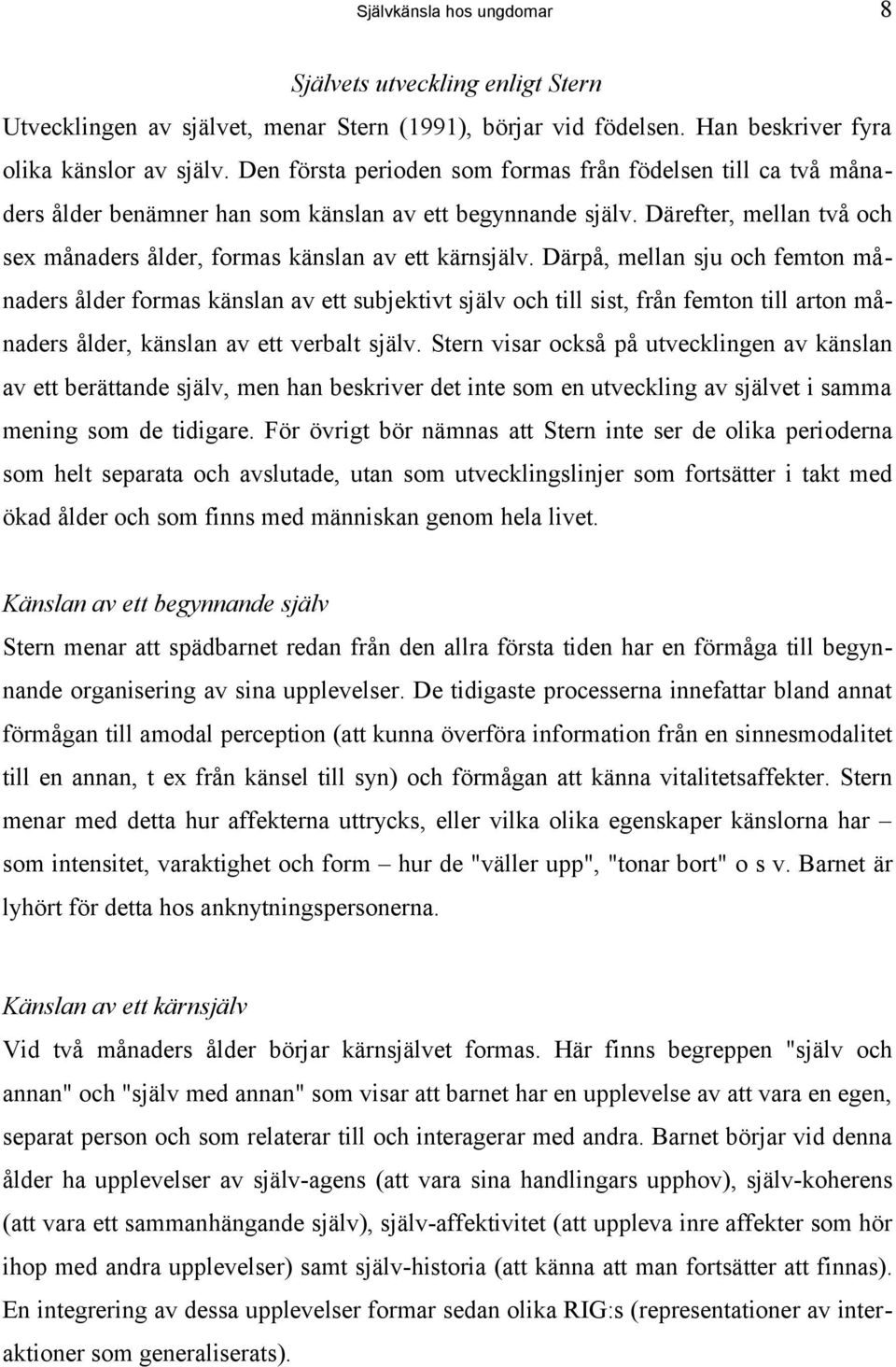 Självkänsla hos ungdomar 8

Självets utveckling enligt Stern

Utvecklingen av självet, menar Stern (1991), börjar vid födelsen. Han beskriver fyra olika känslor av själv. Den första perioden som formas från födelsen till ca två månaders ålder benämner han som känslan av ett begynnande själv. Därefter, mellan två och sex månaders ålder, formas känslan av ett kärnsjälv. Därpå, mellan sju och femton månaders ålder formas känslan av ett subjektivt själv och till sist, från femton till arton månaders ålder, känslan av ett verbalt själv. Stern visar också på utvecklingen av känslan av ett berättande själv, men han beskriver det inte som en utveckling av självet i samma mening som de tidigare. För övrigt bör nämnas att Stern inte ser de olika perioderna som helt separata och avslutade, utan som utvecklingslinjer som fortsätter i takt med ökad ålder och som finns med människan genom hela livet.

Känslan av ett begynnande själv

Stern menar att spädbarnet redan från den allra första tiden har en förmåga till begynnande organisering av sina upplevelser. De tidigaste processerna innefattar bland annat förmågan till amodal perception (att kunna överföra information från en sinnesmodalitet till en annan, t ex från känsel till syn) och förmågan att känna vitalitetsaffekter. Stern menar med detta hur affekterna uttrycks, eller vilka olika egenskaper känslorna har – som intensitet, varaktighet och form – hur de "väller upp", "tonar bort" o s v. Barnet är lyhört för detta hos anknytningspersonerna.

Känslan av ett kärnsjälv

Vid två månaders ålder börjar kärnsjälvet formas. Här finns begreppen "själv och annan" och "själv med annan" som visar att barnet har en upplevelse av att vara en egen, separat person och som relaterar till och interagerar med andra. Barnet börjar vid denna ålder ha upplevelser av själv-agens (att vara sina handlingars upphov), själv-koherens (att vara ett sammanhängande själv), själv-affektivitet (att uppleva inre affekter som hör ihop med andra upplevelser) samt själv-historia (att känna att man fortsätter att finnas). En integrering av dessa upplevelser formar sedan olika RIG:s (representationer av interaktioner som generaliserats).